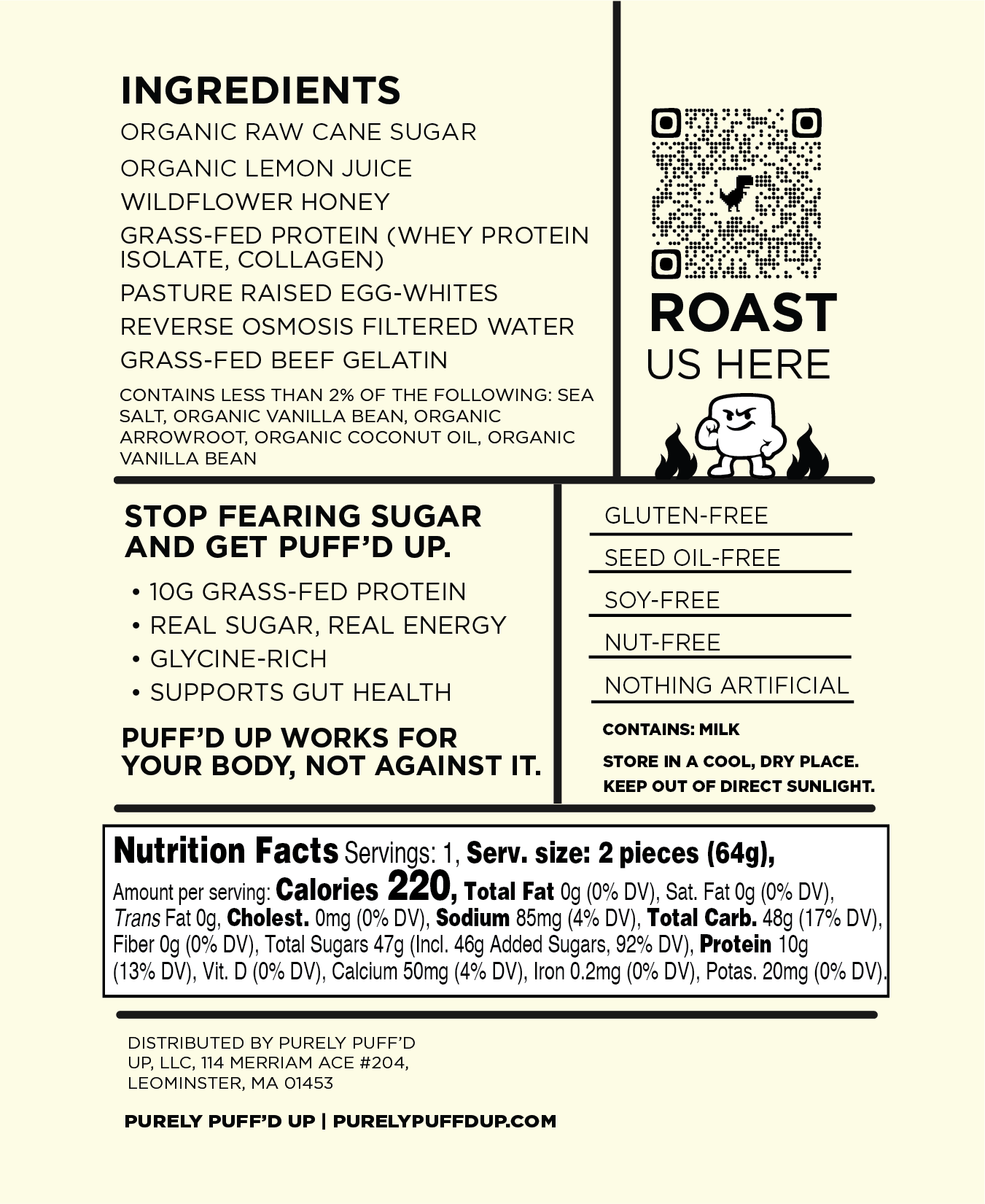 INGREDIENTS

ORGANIC RAW CANE SUGAR

ORGANIC LEMON JUICE

WILDFLOWER HONEY

GRASS-FED PROTEIN (WHEY PROTEIN ISOLATE, COLLAGEN)

PASTURE RAISED EGG-WHITES

REVERSE OSMOSIS FILTERED WATER

GRASS-FED BEEF GELATIN

CONTAINS LESS THAN 2% OF THE FOLLOWING: SEA SALT, ORGANIC VANILLA BEAN, ORGANIC ARROWROOT, ORGANIC COCONUT OIL, ORGANIC VANILLA BEAN

ROAST
US HERE

STOP FEARING SUGAR AND GET PUFF'D UP.

• 10G GRASS-FED PROTEIN
• REAL SUGAR, REAL ENERGY
• GLYCINE-RICH
• SUPPORTS GUT HEALTH

PUFF'D UP WORKS FOR YOUR BODY, NOT AGAINST IT.

GLUTEN-FREE

SEED OIL-FREE

SOY-FREE

NUT-FREE

NOTHING ARTIFICIAL

CONTAINS: MILK

STORE IN A COOL, DRY PLACE.
KEEP OUT OF DIRECT SUNLIGHT.

Nutrition Facts Servings: 1, Serv. size: 2 pieces (64g), Amount per serving: Calories 220, Total Fat 0g (0% DV), Sat. Fat 0g (0% DV), Trans Fat 0g, Cholest. 0mg (0% DV), Sodium 85mg (4% DV), Total Carb. 48g (17% DV), Fiber 0g (0% DV), Total Sugars 47g (Incl. 46g Added Sugars, 92% DV), Protein 10g (13% DV), Vit. D (0% DV), Calcium 50mg (4% DV), Iron 0.2mg (0% DV), Potas. 20mg (0% DV).

DISTRIBUTED BY PURELY PUFF'D UP, LLC, 114 MERRIAM ACE #204, LEOMINSTER, MA 01453

PURELY PUFF'D UP | PURELYPUFFDUP.COM